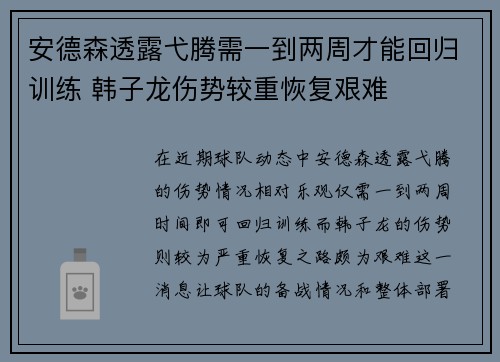 安德森透露弋腾需一到两周才能回归训练 韩子龙伤势较重恢复艰难

在近期球队动态中安德森透露弋腾的伤势情况相对乐观仅需一到两周时间即可回归训练而韩子龙的伤势则较为严重恢复之路颇为艰难这一消息让球队的备战情况和整体部署